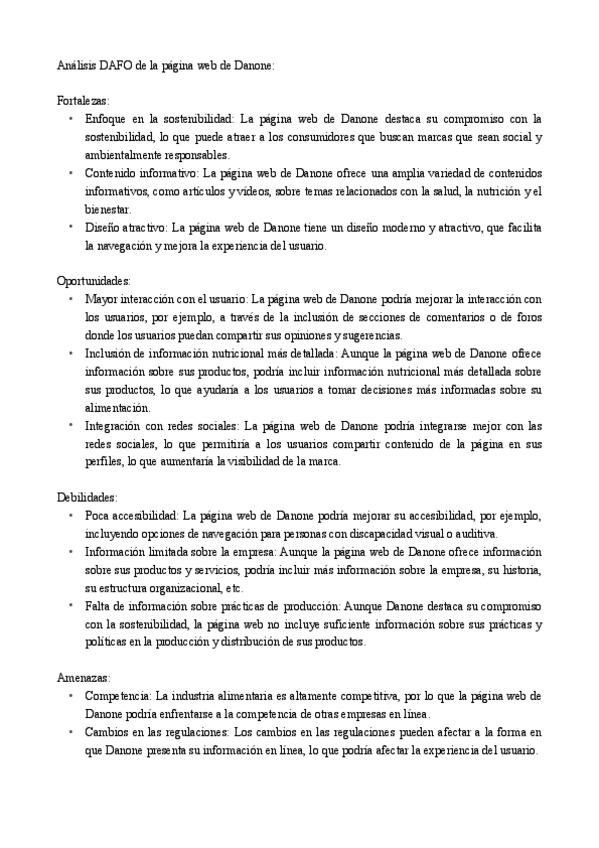 Análisis DAFO de la página web de Danone:

Fortalezas:
• Enfoque en la sostenibilidad: La página web de Danone destaca su compromiso con la sostenibilidad, lo que puede atraer a los consumidores que buscan marcas que sean social y ambientalmente responsables.
• Contenido informativo: La página web de Danone ofrece una amplia variedad de contenidos informativos, como artículos y videos, sobre temas relacionados con la salud, la nutrición y el bienestar.
• Diseño atractivo: La página web de Danone tiene un diseño moderno y atractivo, que facilita la navegación y mejora la experiencia del usuario.

Oportunidades:
• Mayor interacción con el usuario: La página web de Danone podría mejorar la interacción con los usuarios, por ejemplo, a través de la inclusión de secciones de comentarios o de foros donde los usuarios puedan compartir sus opiniones y sugerencias.
• Inclusión de información nutricional más detallada: Aunque la página web de Danone ofrece información sobre sus productos, podría incluir información nutricional más detallada sobre sus productos, lo que ayudaría a los usuarios a tomar decisiones más informadas sobre su alimentación.
• Integración con redes sociales: La página web de Danone podría integrarse mejor con las redes sociales, lo que permitiría a los usuarios compartir contenido de la página en sus perfiles, lo que aumentaría la visibilidad de la marca.

Debilidades:
• Poca accesibilidad: La página web de Danone podría mejorar su accesibilidad, por ejemplo, incluyendo opciones de navegación para personas con discapacidad visual o auditiva.
• Información limitada sobre la empresa: Aunque la página web de Danone ofrece información sobre sus productos y servicios, podría incluir más información sobre la empresa, su historia, su estructura organizacional, etc.
• Falta de información sobre prácticas de producción: Aunque Danone destaca su compromiso con la sostenibilidad, la página web no incluye suficiente información sobre sus prácticas y políticas en la producción y distribución de sus productos.

Amenazas:
• Competencia: La industria alimentaria es altamente competitiva, por lo que la página web de Danone podría enfrentarse a la competencia de otras empresas en línea.
• Cambios en las regulaciones: Los cambios en las regulaciones pueden afectar a la forma en que Danone presenta su información en línea, lo que podría afectar la experiencia del usuario.